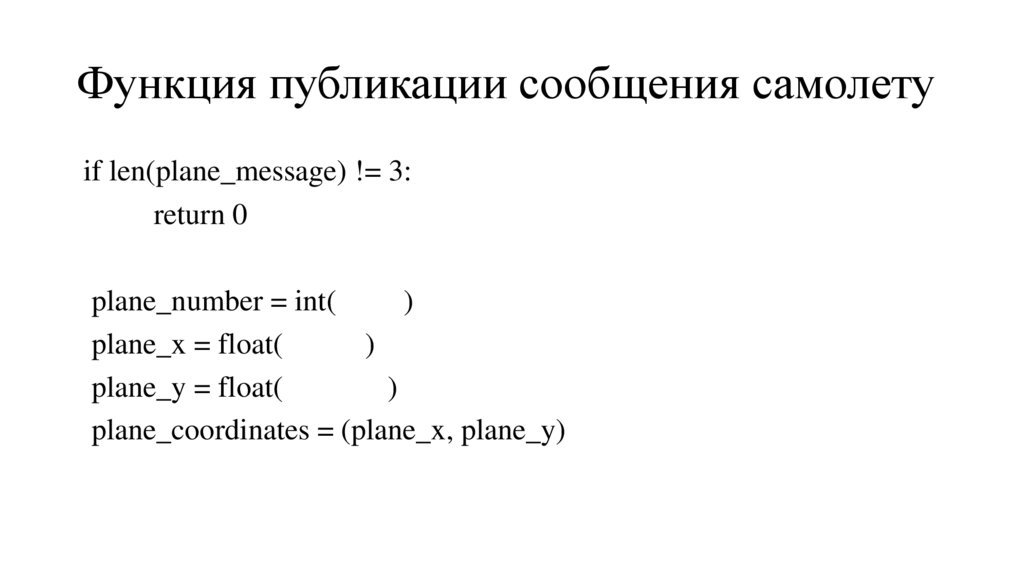 Функция публикации сообщения самолету

if len(plane_message) != 3:
return 0

plane_number = int( )
plane_x = float( )
plane_y = float( )
plane_coordinates = (plane_x, plane_y)